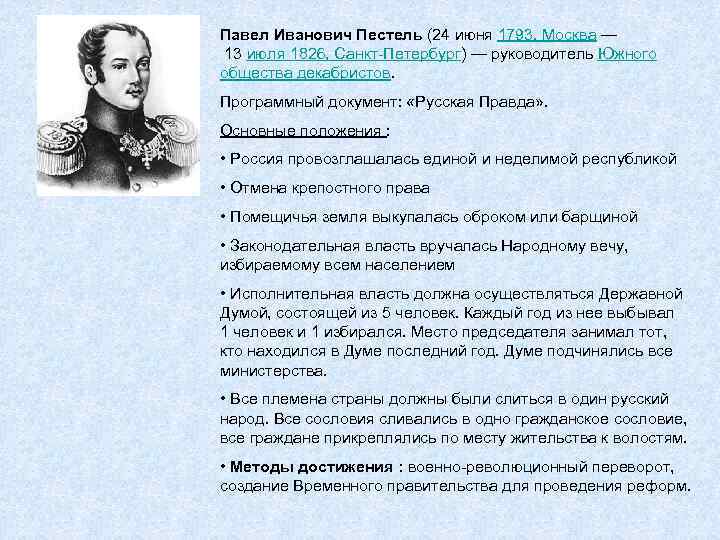 Павел Иванович Пестель (24 июня 1793, Москва — 13 июля 1826, Санкт-Петербург) — руководитель Южного общества декабристов.

Программный документ: «Русская Правда».

Основные положения :

• Россия провозглашалась единой и неделимой республикой

• Отмена крепостного права

• Помещичья земля выкупалась оброком или барщиной

• Законодательная власть вручалась Народному вечу, избираемому всем населением

• Исполнительная власть должна осуществляться Державной Думой, состоящей из 5 человек. Каждый год из нее выбывал 1 человек и 1 избирался. Место председателя занимал тот, кто находился в Думе последний год. Думе подчинялись все министерства.

• Все племена страны должны были слиться в один русский народ. Все сословия сливались в одно гражданское сословие, все граждане прикреплялись по месту жительства к волостям.

• Методы достижения : военно-революционный переворот, создание Временного правительства для проведения реформ.